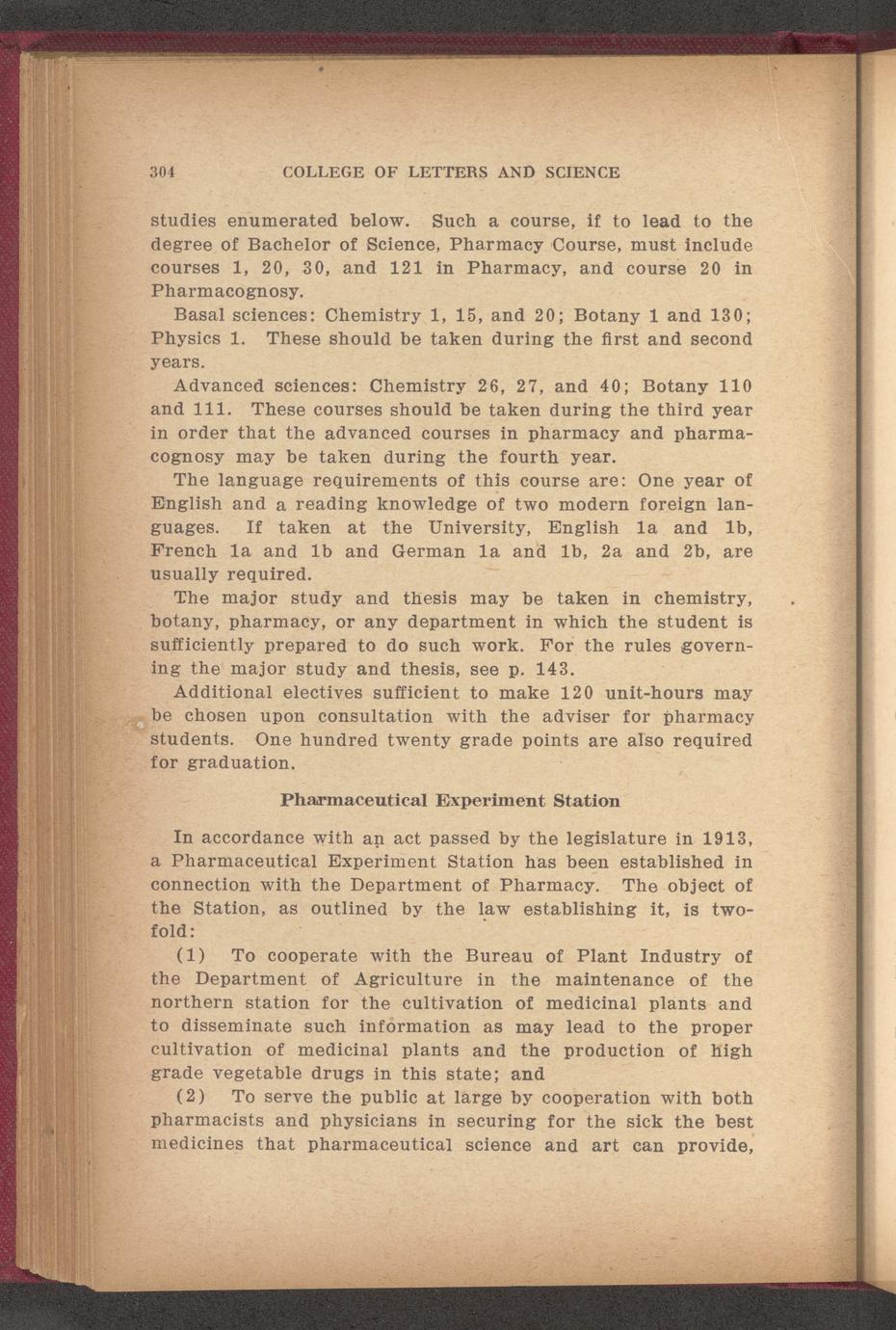 304 COLLEGE OF LETTERS AND SCIENCE

studies enumerated below. Such a course, if to lead to the degree of Bachelor of Science, Pharmacy Course, must include courses 1, 20, 30, and 121 in Pharmacy, and course 20 in Pharmacognosy.

Basal sciences: Chemistry 1, 15, and 20; Botany 1 and 130; Physics 1. These should be taken during the first and second years.

Advanced sciences: Chemistry 26, 27, and 40; Botany 110 and 111. These courses should be taken during the third year in order that the advanced courses in pharmacy and pharmacognosy may be taken during the fourth year.

The language requirements of this course are: One year of English and a reading knowledge of two modern foreign languages. If taken at the University, English 1a and 1b, French 1a and 1b and German 1a and 1b, 2a and 2b, are usually required.

The major study and thesis may be taken in chemistry, botany, pharmacy, or any department in which the student is sufficiently prepared to do such work. For the rules governing the major study and thesis, see p. 143.

Additional electives sufficient to make 120 unit-hours may be chosen upon consultation with the adviser for pharmacy students. One hundred twenty grade points are also required for graduation.

Pharmaceutical Experiment Station

In accordance with an act passed by the legislature in 1913, a Pharmaceutical Experiment Station has been established in connection with the Department of Pharmacy. The object of the Station, as outlined by the law establishing it, is twofold:

(1) To cooperate with the Bureau of Plant Industry of the Department of Agriculture in the maintenance of the northern station for the cultivation of medicinal plants and to disseminate such information as may lead to the proper cultivation of medicinal plants and the production of high grade vegetable drugs in this state; and

(2) To serve the public at large by cooperation with both pharmacists and physicians in securing for the sick the best medicines that pharmaceutical science and art can provide,